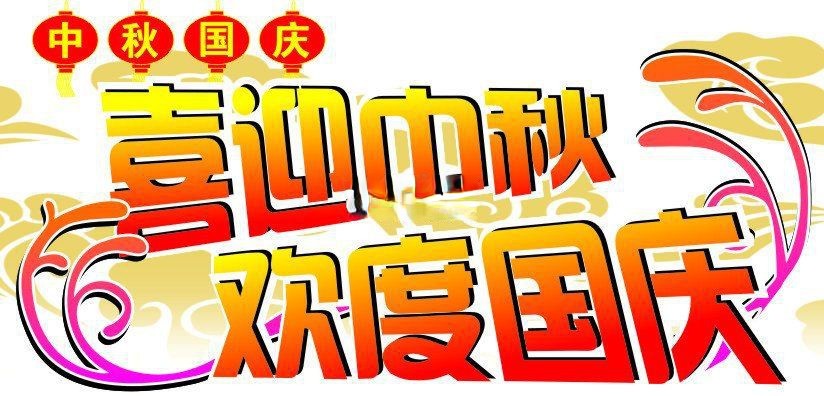 中秋国庆

喜迎中秋
欢度国庆